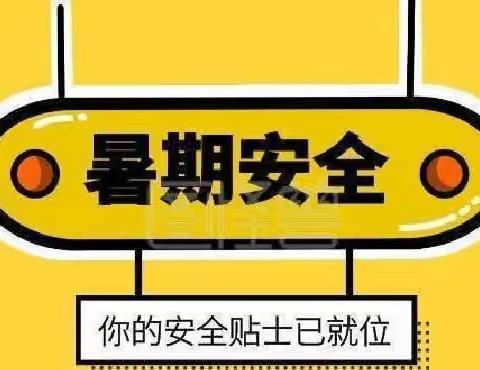 暑期安全

你的安全贴士已就位